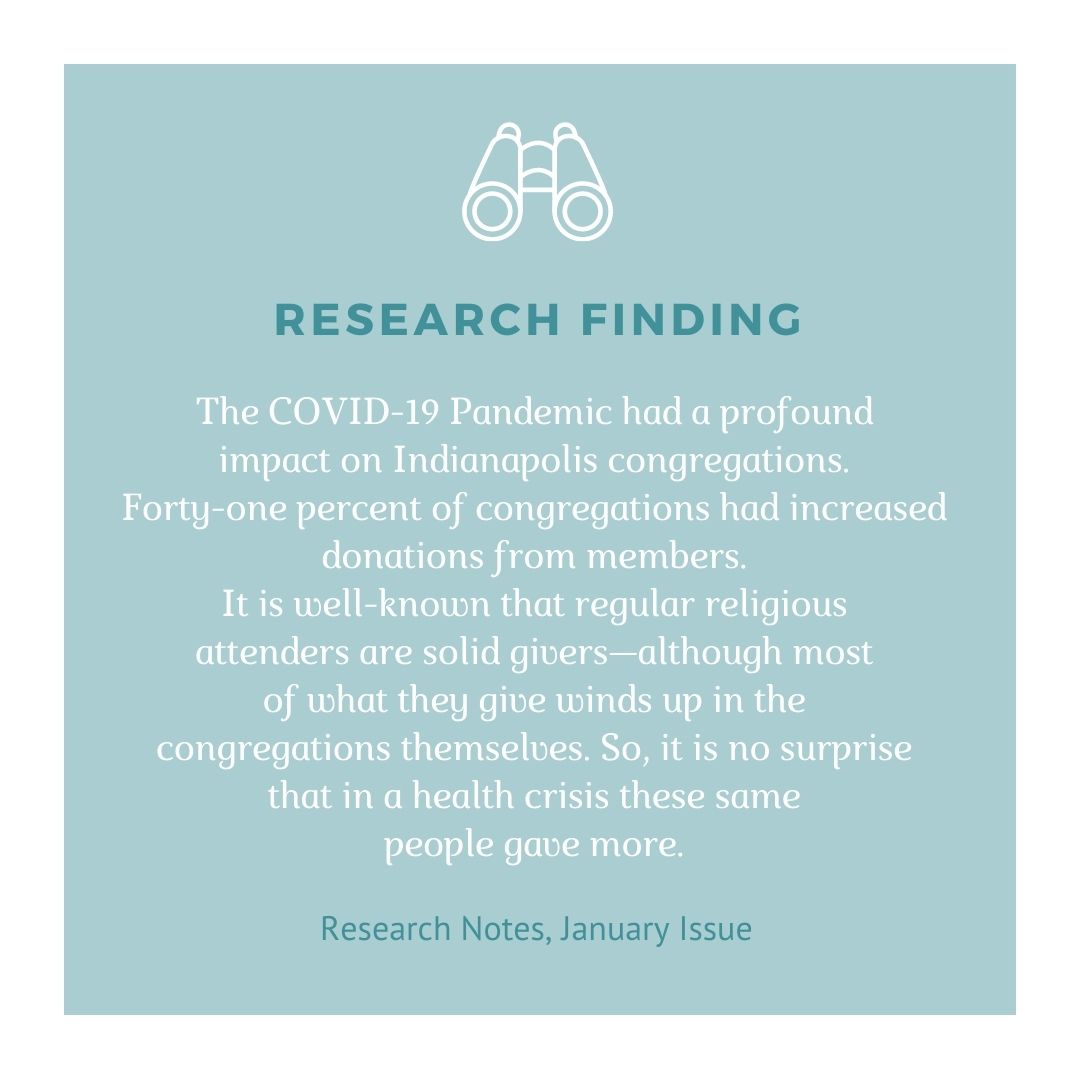 RESEARCH FINDING

The COVID-19 Pandemic had a profound impact on Indianapolis congregations.

Forty-one percent of congregations had increased donations from members.

It is well-known that regular religious attenders are solid givers—although most of what they give winds up in the congregations themselves. So, it is no surprise that in a health crisis these same people gave more.

Research Notes, January Issue